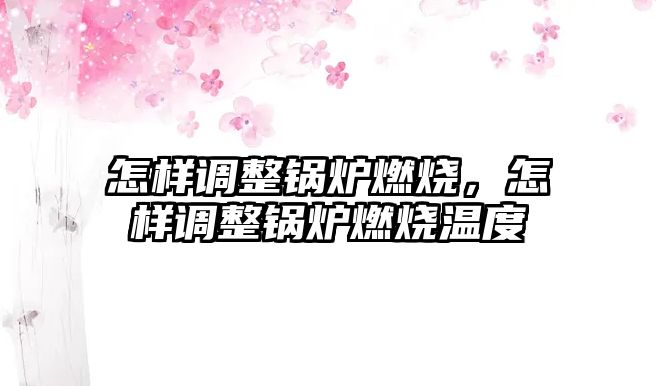 怎样调整锅炉燃烧，怎样调整锅炉燃烧温度